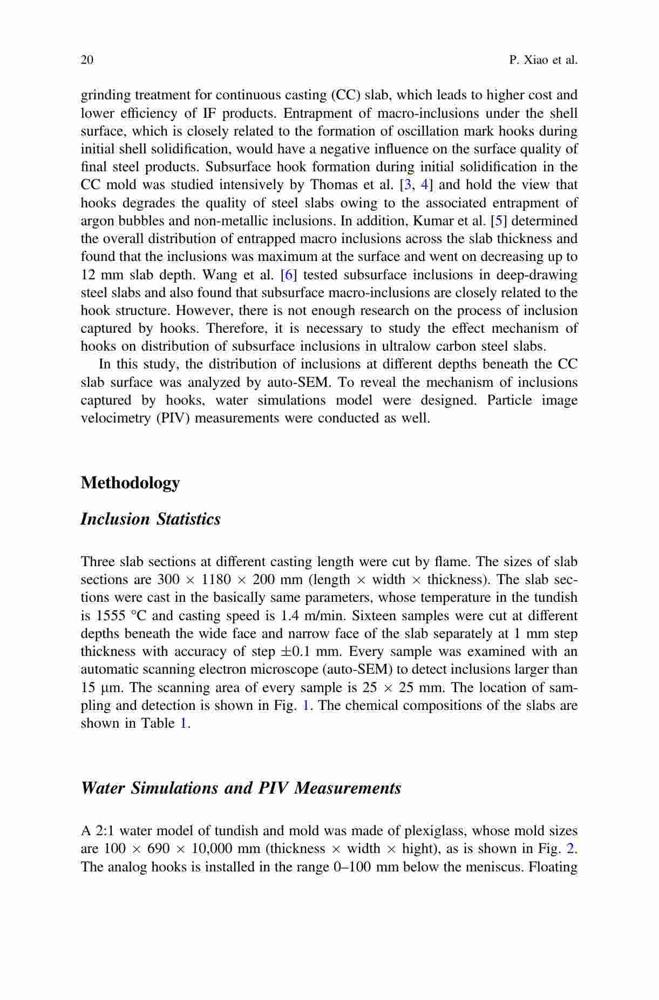 20 P. Xiao et al.

grinding treatment for continuous casting (CC) slab, which leads to higher cost and lower efficiency of IF products. Entrapment of macro-inclusions under the shell surface, which is closely related to the formation of oscillation mark hooks during initial shell solidification, would have a negative influence on the surface quality of final steel products. Subsurface hook formation during initial solidification in the CC mold was studied intensively by Thomas et al. [3, 4] and hold the view that hooks degrades the quality of steel slabs owing to the associated entrapment of argon bubbles and non-metallic inclusions. In addition, Kumar et al. [5] determined the overall distribution of entrapped macro inclusions across the slab thickness and found that the inclusions was maximum at the surface and went on decreasing up to 12 mm slab depth. Wang et al. [6] tested subsurface inclusions in deep-drawing steel slabs and also found that subsurface macro-inclusions are closely related to the hook structure. However, there is not enough research on the process of inclusion captured by hooks. Therefore, it is necessary to study the effect mechanism of hooks on distribution of subsurface inclusions in ultralow carbon steel slabs.

In this study, the distribution of inclusions at different depths beneath the CC slab surface was analyzed by auto-SEM. To reveal the mechanism of inclusions captured by hooks, water simulations model were designed. Particle image velocimetry (PIV) measurements were conducted as well.

Methodology

Inclusion Statistics

Three slab sections at different casting length were cut by flame. The sizes of slab sections are 300 × 1180 × 200 mm (length × width × thickness). The slab sections were cast in the basically same parameters, whose temperature in the tundish is 1555 °C and casting speed is 1.4 m/min. Sixteen samples were cut at different depths beneath the wide face and narrow face of the slab separately at 1 mm step thickness with accuracy of step ±0.1 mm. Every sample was examined with an automatic scanning electron microscope (auto-SEM) to detect inclusions larger than 15 µm. The scanning area of every sample is 25 × 25 mm. The location of sampling and detection is shown in Fig. 1. The chemical compositions of the slabs are shown in Table 1.

Water Simulations and PIV Measurements

A 2:1 water model of tundish and mold was made of plexiglass, whose mold sizes are 100 × 690 × 10,000 mm (thickness × width × hight), as is shown in Fig. 2. The analog hooks is installed in the range 0–100 mm below the meniscus. Floating